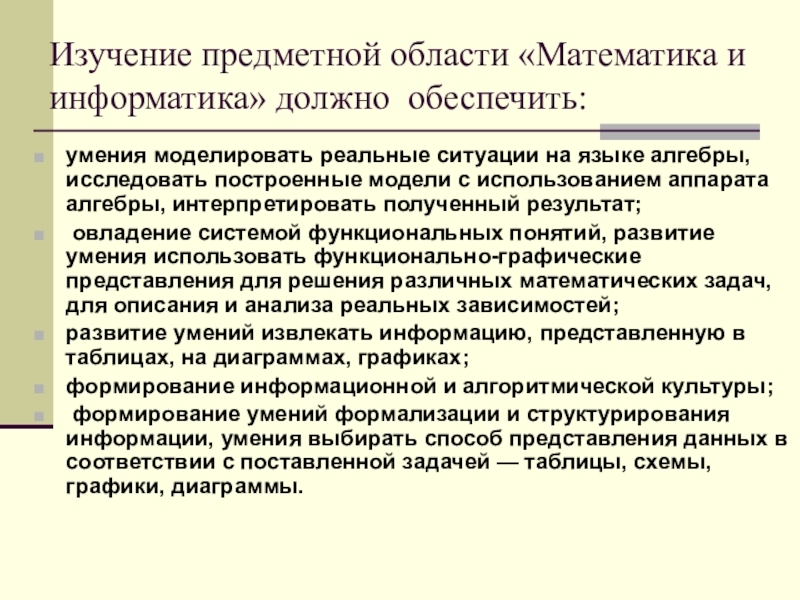 Изучение предметной области «Математика и информатика» должно обеспечить:

умения моделировать реальные ситуации на языке алгебры, исследовать построенные модели с использованием аппарата алгебры, интерпретировать полученный результат;

овладение системой функциональных понятий, развитие умения использовать функционально-графические представления для решения различных математических задач, для описания и анализа реальных зависимостей;

развитие умений извлекать информацию, представленную в таблицах, на диаграммах, графиках;

формирование информационной и алгоритмической культуры;

формирование умений формализации и структурирования информации, умения выбирать способ представления данных в соответствии с поставленной задачей — таблицы, схемы, графики, диаграммы.